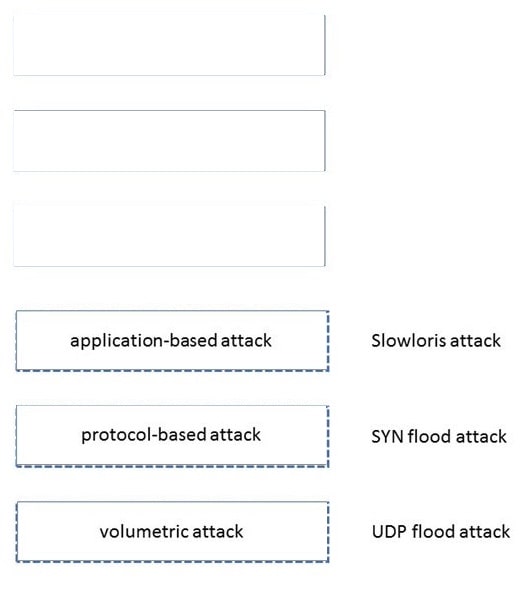 application-based attack

Slowloris attack

protocol-based attack

SYN flood attack

volumetric attack

UDP flood attack